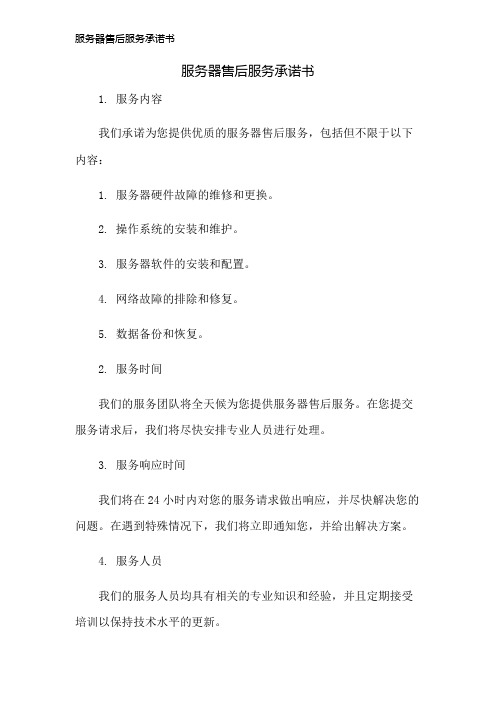 服务器售后服务承诺书

服务器售后服务承诺书

1. 服务内容

我们承诺为您提供优质的服务器售后服务，包括但不限于以下内容：

1. 服务器硬件故障的维修和更换。

2. 操作系统的安装和维护。

3. 服务器软件的安装和配置。

4. 网络故障的排除和修复。

5. 数据备份和恢复。

2. 服务时间

我们的服务团队将全天候为您提供服务器售后服务。在您提交服务请求后，我们将尽快安排专业人员进行处理。

3. 服务响应时间

我们将在 24 小时内对您的服务请求做出响应，并尽快解决您的问题。在遇到特殊情况下，我们将立即通知您，并给出解决方案。

4. 服务人员

我们的服务人员均具有相关的专业知识和经验，并且定期接受培训以保持技术水平的更新。